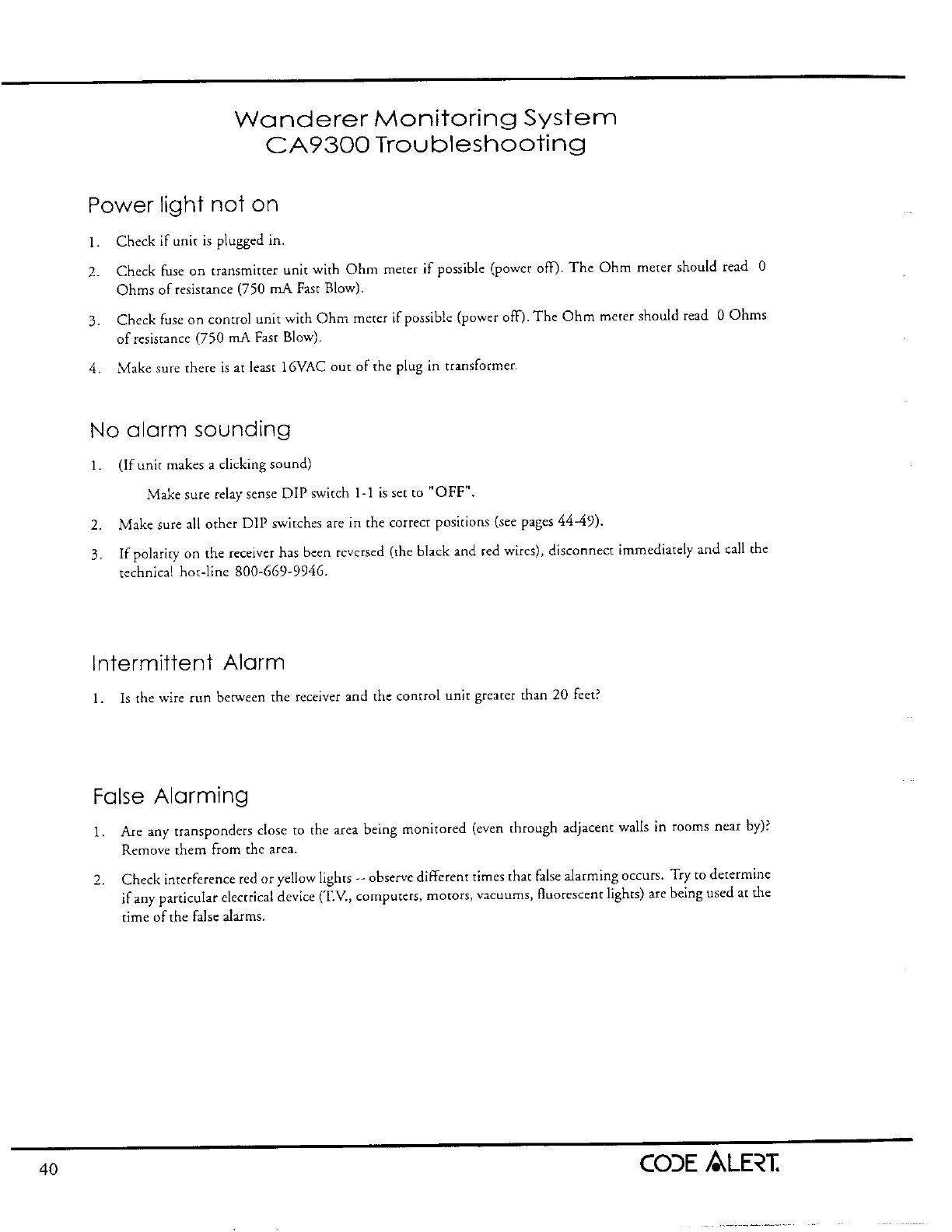 Wanderer Monitoring System
CA9300 Troubleshooting

Power light not on

1. Check if unit is plugged in.

2. Check fuse on transmitter unit with Ohm meter if possible (power off). The Ohm meter should read 0 Ohms of resistance (750 mA Fast Blow).

3. Check fuse on control unit with Ohm meter if possible (power off). The Ohm meter should read 0 Ohms of resistance (750 mA Fast Blow).

4. Make sure there is at least 16VAC out of the plug in transformer.

No alarm sounding

1. (If unit makes a clicking sound)

Make sure relay sense DIP switch 1-1 is set to "OFF".

2. Make sure all other DIP switches are in the correct positions (see pages 44-49).

3. If polarity on the receiver has been reversed (the black and red wires), disconnect immediately and call the technical hot-line 800-669-9946.

Intermittent Alarm

1. Is the wire run between the receiver and the control unit greater than 20 feet?

False Alarming

1. Are any transponders close to the area being monitored (even through adjacent walls in rooms near by)? Remove them from the area.

2. Check interference red or yellow lights -- observe different times that false alarming occurs. Try to determine if any particular electrical device (T.V., computers, motors, vacuums, fluorescent lights) are being used at the time of the false alarms.

40

CODE ALERT.